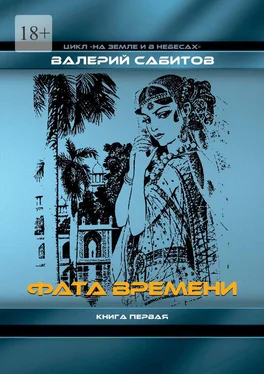 18+

ЦИКЛ «НА ЗЕМЛЕ И В НЕБЕСАХ»

ВАЛЕРИЙ САБИТОВ

ФАТА ВРЕМЕНИ

КНИГА ПЕРВАЯ